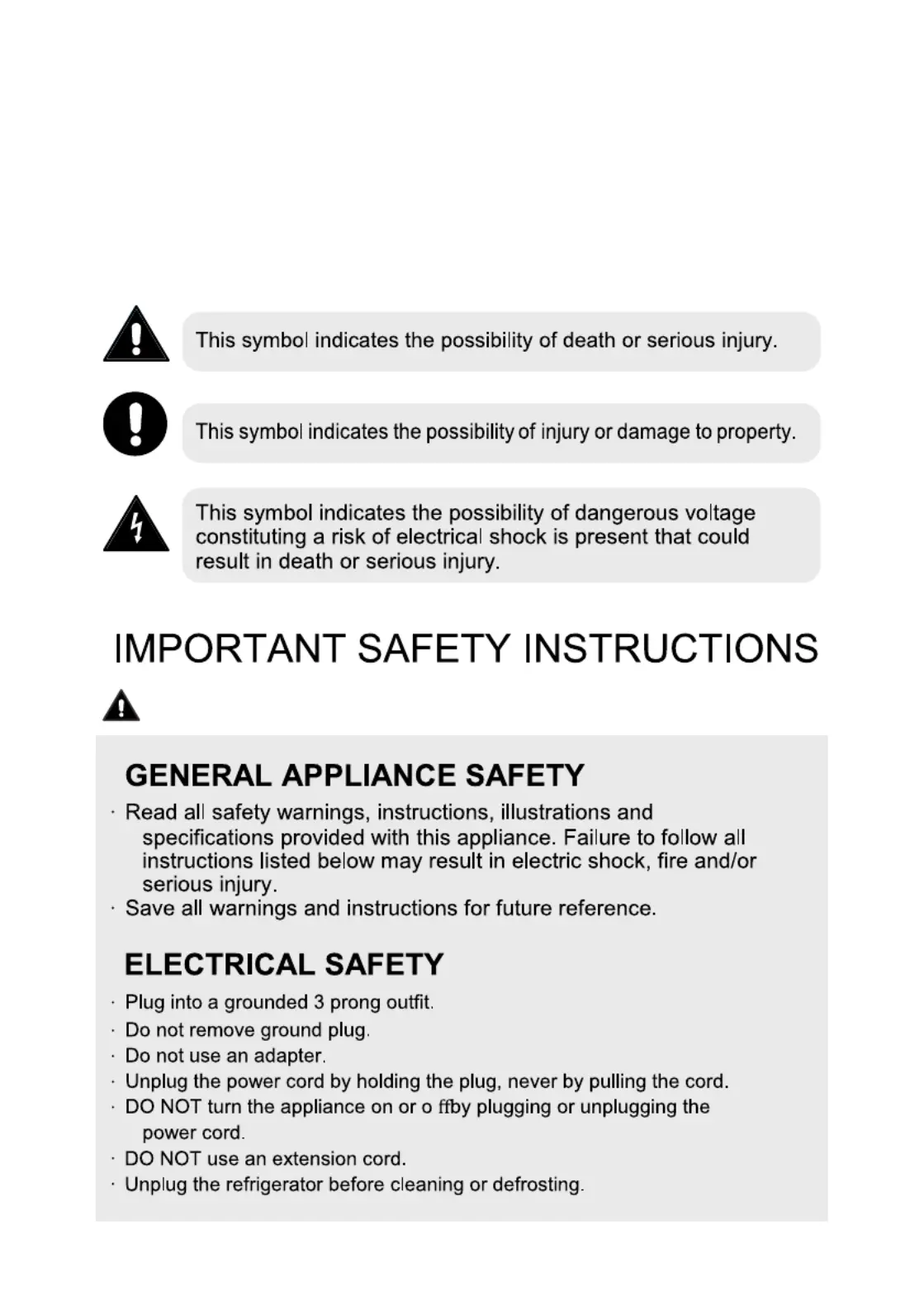 This symbol indicates the possibility of death or serious injury.

This symbol indicates the possibility of injury or damage to property.

This symbol indicates the possibility of dangerous voltage constituting a risk of electrical shock is present that could result in death or serious injury.

IMPORTANT SAFETY INSTRUCTIONS

GENERAL APPLIANCE SAFETY

· Read all safety warnings, instructions, illustrations and specifications provided with this appliance. Failure to follow all instructions listed below may result in electric shock, fire and/or serious injury.
· Save all warnings and instructions for future reference.

ELECTRICAL SAFETY

· Plug into a grounded 3 prong outfit.
· Do not remove ground plug.
· Do not use an adapter.
· Unplug the power cord by holding the plug, never by pulling the cord.
· DO NOT turn the appliance on or o ffby plugging or unplugging the power cord.
· DO NOT use an extension cord.
· Unplug the refrigerator before cleaning or defrosting.